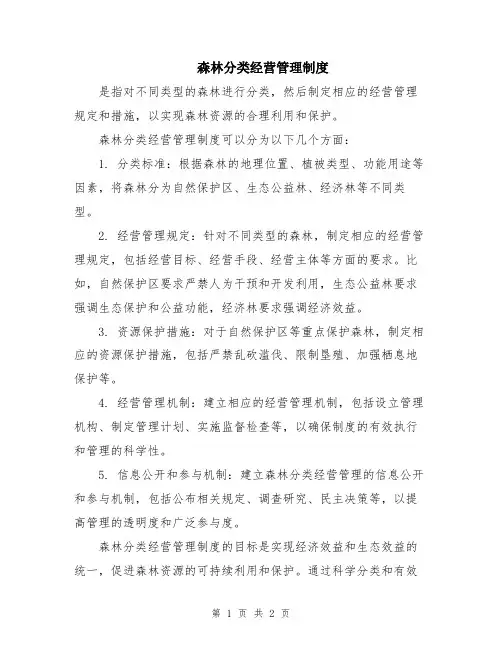 森林分类经营管理制度

是指对不同类型的森林进行分类，然后制定相应的经营管理规定和措施，以实现森林资源的合理利用和保护。

森林分类经营管理制度可以分为以下几个方面：

1. 分类标准：根据森林的地理位置、植被类型、功能用途等因素，将森林分为自然保护区、生态公益林、经济林等不同类型。

2. 经营管理规定：针对不同类型的森林，制定相应的经营管理规定，包括经营目标、经营手段、经营主体等方面的要求。比如，自然保护区要求严禁人为干预和开发利用，生态公益林要求强调生态保护和公益功能，经济林要求强调经济效益。

3. 资源保护措施：对于自然保护区等重点保护森林，制定相应的资源保护措施，包括严禁乱砍滥伐、限制垦殖、加强栖息地保护等。

4. 经营管理机制：建立相应的经营管理机制，包括设立管理机构、制定管理计划、实施监督检查等，以确保制度的有效执行和管理的科学性。

5. 信息公开和参与机制：建立森林分类经营管理的信息公开和参与机制，包括公布相关规定、调查研究、民主决策等，以提高管理的透明度和广泛参与度。

森林分类经营管理制度的目标是实现经济效益和生态效益的统一，促进森林资源的可持续利用和保护。通过科学分类和有效

第 1 页 共 2 页